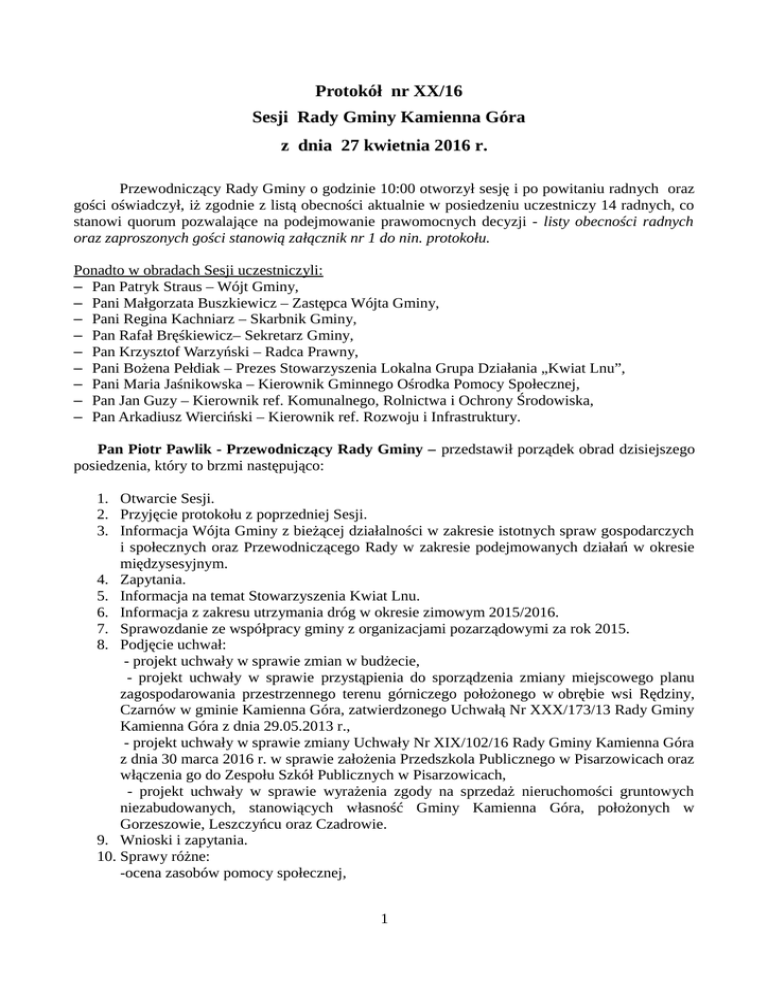 Protokół nr XX/16
Sesji Rady Gminy Kamienna Góra
z dnia 27 kwietnia 2016 r.

Przewodniczący Rady Gminy o godzinie 10:00 otworzył sesję i po powitaniu radnych oraz gości oświadczył, iż zgodnie z listą obecności aktualnie w posiedzeniu uczestniczy 14 radnych, co stanowi quorum pozwalające na podejmowanie prawomocnych decyzji - listy obecności radnych oraz zaproszonych gości stanowią załącznik nr 1 do nin. protokołu.

Ponadto w obradach Sesji uczestniczyli:
– Pan Patryk Straus – Wójt Gminy,
– Pani Małgorzata Buszkiewicz – Zastępca Wójta Gminy,
– Pani Regina Kachniarz – Skarbnik Gminy,
– Pan Rafał Bręśkiewicz– Sekretarz Gminy,
– Pan Krzysztof Warzyński – Radca Prawny,
– Pani Bożena Pełdiak – Prezes Stowarzyszenia Lokalna Grupa Działania „Kwiat Lnu”,
– Pani Maria Jaśnikowska – Kierownik Gminnego Ośrodka Pomocy Społecznej,
– Pan Jan Guzy – Kierownik ref. Komunalnego, Rolnictwa i Ochrony Środowiska,
– Pan Arkadiusz Wierciński – Kierownik ref. Rozwoju i Infrastruktury.

Pan Piotr Pawlik - Przewodniczący Rady Gminy – przedstawił porządek obrad dzisiejszego posiedzenia, który to brzmi następująco:

1. Otwarcie Sesji.
2. Przyjęcie protokołu z poprzedniej Sesji.
3. Informacja Wójta Gminy z bieżącej działalności w zakresie istotnych spraw gospodarczych i społecznych oraz Przewodniczącego Rady w zakresie podejmowanych działań w okresie międzysesyjnym.
4. Zapytania.
5. Informacja na temat Stowarzyszenia Kwiat Lnu.
6. Informacja z zakresu utrzymania dróg w okresie zimowym 2015/2016.
7. Sprawozdanie ze współpracy gminy z organizacjami pozarządowymi za rok 2015.
8. Podjęcie uchwał:
- projekt uchwały w sprawie zmian w budżecie,
- projekt uchwały w sprawie przystąpienia do sporządzenia zmiany miejscowego planu zagospodarowania przestrzennego terenu górniczego położonego w obrębie wsi Rędziny, Czarnów w gminie Kamienna Góra, zatwierdzonego Uchwałą Nr XXX/173/13 Rady Gminy Kamienna Góra z dnia 29.05.2013 r.,
- projekt uchwały w sprawie zmiany Uchwały Nr XIX/102/16 Rady Gminy Kamienna Góra z dnia 30 marca 2016 r. w sprawie założenia Przedszkola Publicznego w Pisarzowicach oraz włączenia go do Zespołu Szkół Publicznych w Pisarzowicach,
- projekt uchwały w sprawie wyrażenia zgody na sprzedaż nieruchomości gruntowych niezabudowanych, stanowiących własność Gminy Kamienna Góra, położonych w Gorzeszowie, Leszczyńcu oraz Czadrowie.
9. Wnioski i zapytania.
10. Sprawy różne:
-ocena zasobów pomocy społecznej,

1